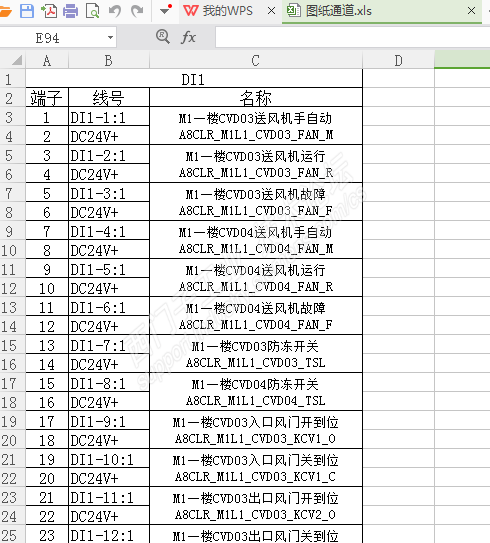 我的WPS ×
图纸通道.xls ×

E94
fx

| | A | B | C | D |
|---|---|---|---|---|
| 1 | DI1 | | | |
| 2 | 端子 | 线号 | 名称 | |
| 3 | 1 | DI1-1:1 | M1一楼CVD03送风机手自动 A8CLR_M1L1_CVD03_FAN_M | |
| 4 | 2 | DC24V+ | | |
| 5 | 3 | DI1-2:1 | M1一楼CVD03送风机运行 A8CLR_M1L1_CVD03_FAN_R | |
| 6 | 4 | DC24V+ | | |
| 7 | 5 | DI1-3:1 | M1一楼CVD03送风机故障 A8CLR_M1L1_CVD03_FAN_F | |
| 8 | 6 | DC24V+ | | |
| 9 | 7 | DI1-4:1 | M1一楼CVD04送风机手自动 A8CLR_M1L1_CVD04_FAN_M | |
| 10 | 8 | DC24V+ | | |
| 11 | 9 | DI1-5:1 | M1一楼CVD04送风机运行 A8CLR_M1L1_CVD04_FAN_R | |
| 12 | 10 | DC24V+ | | |
| 13 | 11 | DI1-6:1 | M1一楼CVD04送风机故障 A8CLR_M1L1_CVD04_FAN_F | |
| 14 | 12 | DC24V+ | | |
| 15 | 13 | DI1-7:1 | M1一楼CVD03防冻开关 A8CLR_M1L1_CVD03_TSL | |
| 16 | 14 | DC24V+ | | |
| 17 | 15 | DI1-8:1 | M1一楼CVD04防冻开关 A8CLR_M1L1_CVD04_TSL | |
| 18 | 16 | DC24V+ | | |
| 19 | 17 | DI1-9:1 | M1一楼CVD03入口风门开到位 A8CLR_M1L1_CVD03_KCV1_O | |
| 20 | 18 | DC24V+ | | |
| 21 | 19 | DI1-10:1 | M1一楼CVD03入口风门关到位 A8CLR_M1L1_CVD03_KCV1_C | |
| 22 | 20 | DC24V+ | | |
| 23 | 21 | DI1-11:1 | M1一楼CVD03出口风门开到位 A8CLR_M1L1_CVD03_KCV2_O | |
| 24 | 22 | DC24V+ | | |
| 25 | 23 | DI1-12:1 | M1一楼CVD03出口风门关到位 | |